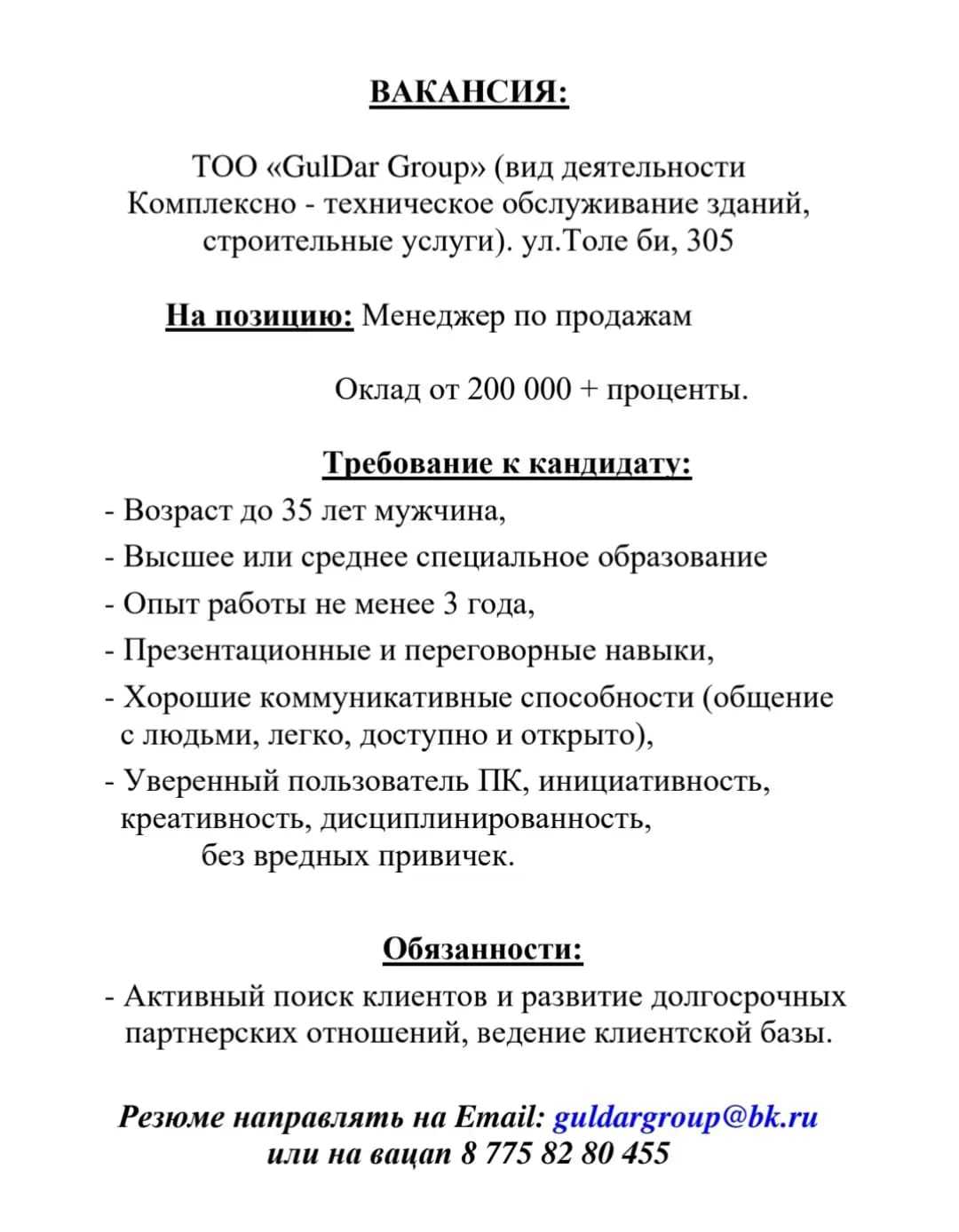 ВАКАНСИЯ:

ТОО «GulDar Group» (вид деятельности Комплексно - техническое обслуживание зданий, строительные услуги). ул.Толе би, 305

На позицию: Менеджер по продажам

Оклад от 200 000 + проценты.

Требование к кандидату:

- Возраст до 35 лет мужчина,
- Высшее или среднее специальное образование
- Опыт работы не менее 3 года,
- Презентационные и переговорные навыки,
- Хорошие коммуникативные способности (общение с людьми, легко, доступно и открыто),
- Уверенный пользователь ПК, инициативность, креативность, дисциплинированность, без вредных привичек.

Обязанности:

- Активный поиск клиентов и развитие долгосрочных партнерских отношений, ведение клиентской базы.

Резюме направлять на Email: guldargroup@bk.ru или на вацап 8 775 82 80 455